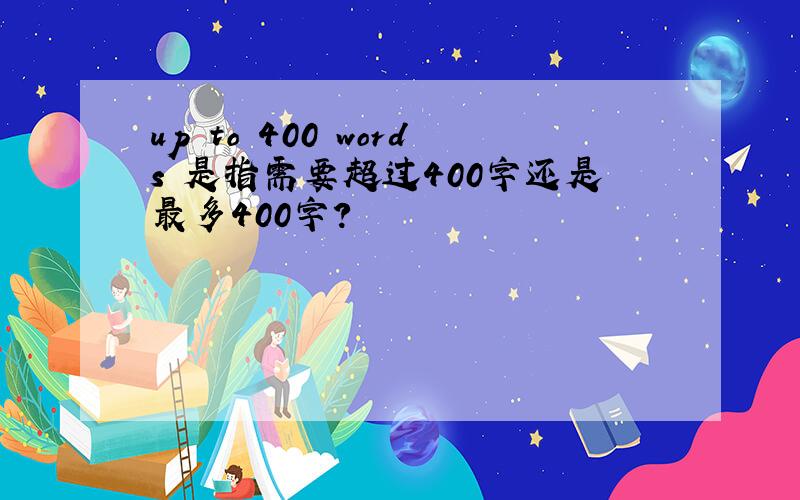 up to 400 words 是指需要超过400字还是最多400字?